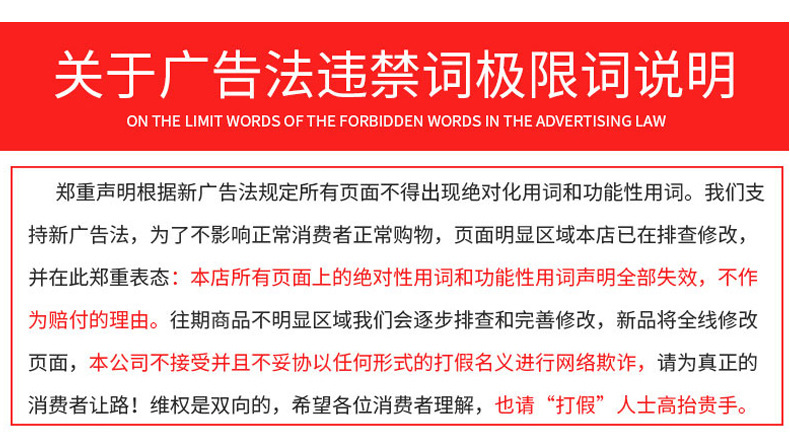 关于广告法违禁词极限词说明

ON THE LIMIT WORDS OF THE FORBIDDEN WORDS IN THE ADVERTISING LAW

郑重声明根据新广告法规定所有页面不得出现绝对化用词和功能性用词。我们支持新广告法，为了不影响正常消费者正常购物，页面明显区域本店已在排查修改，并在此郑重表态：本店所有页面上的绝对性用词和功能性用词声明全部失效，不作为赔付的理由。往期商品不明显区域我们会逐步排查和完善修改，新品将全线修改页面，本公司不接受并且不妥协以任何形式的打假名义进行网络欺诈，请为真正的消费者让路！维权是双向的，希望各位消费者理解，也请“打假”人士高抬贵手。